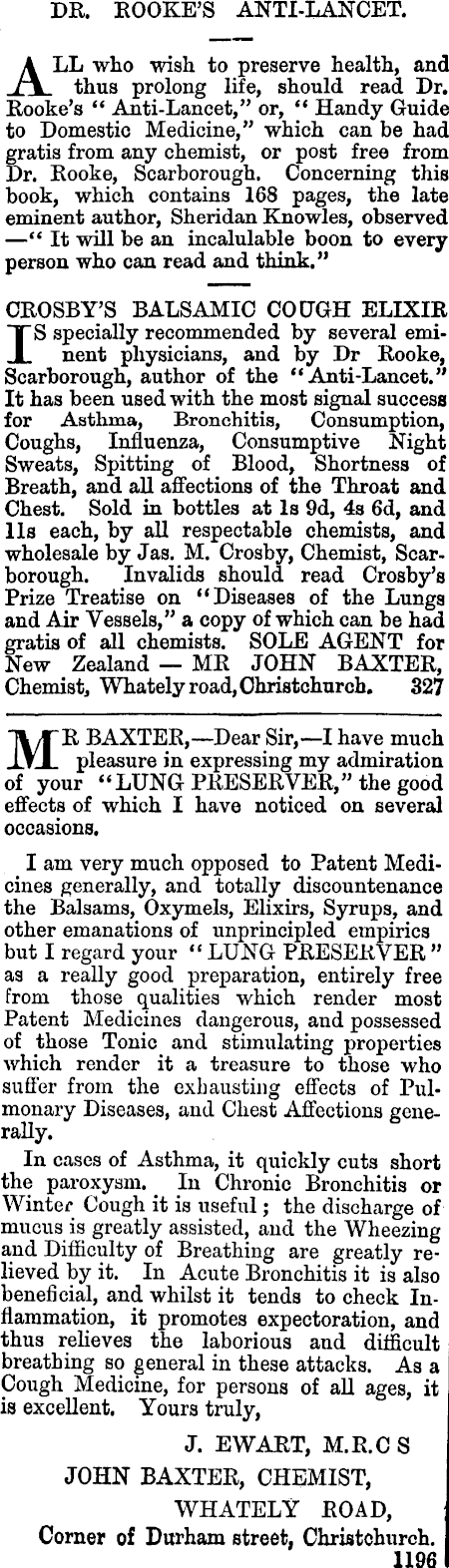 DR. ROOKE'S ANTI-LANCET.

ALL who wish to preserve health, and thus prolong life, should read Dr. Rooke's "Anti-Lancet," or, "Handy Guide to Domestic Medicine," which can be had gratis from any chemist, or post free from Dr. Rooke, Scarborough. Concerning this book, which contains 168 pages, the late eminent author, Sheridan Knowles, observed —"It will be an incalulable boon to every person who can read and think."

CROSBY'S BALSAMIC COUGH ELIXIR
IS specially recommended by several eminent physicians, and by Dr Rooke, Scarborough, author of the "Anti-Lancet." It has been used with the most signal success for Asthma, Bronchitis, Consumption, Coughs, Influenza, Consumptive Night Sweats, Spitting of Blood, Shortness of Breath, and all affections of the Throat and Chest. Sold in bottles at 1s 9d, 4s 6d, and 11s each, by all respectable chemists, and wholesale by Jas. M. Crosby, Chemist, Scarborough. Invalids should read Crosby's Prize Treatise on "Diseases of the Lungs and Air Vessels," a copy of which can be had gratis of all chemists. SOLE AGENT for New Zealand — MR JOHN BAXTER, Chemist, Whately road, Christchurch. 327

MR BAXTER,—Dear Sir,—I have much pleasure in expressing my admiration of your "LUNG PRESERVER," the good effects of which I have noticed on several occasions.

I am very much opposed to Patent Medicines generally, and totally discountenance the Balsams, Oxymels, Elixirs, Syrups, and other emanations of unprincipled empirics but I regard your "LUNG PRESERVER" as a really good preparation, entirely free from those qualities which render most Patent Medicines dangerous, and possessed of those Tonic and stimulating properties which render it a treasure to those who suffer from the exhausting effects of Pulmonary Diseases, and Chest Affections generally.

In cases of Asthma, it quickly cuts short the paroxysm. In Chronic Bronchitis or Winter Cough it is useful; the discharge of mucus is greatly assisted, and the Wheezing and Difficulty of Breathing are greatly relieved by it. In Acute Bronchitis it is also beneficial, and whilst it tends to check Inflammation, it promotes expectoration, and thus relieves the laborious and difficult breathing so general in these attacks. As a Cough Medicine, for persons of all ages, it is excellent. Yours truly,

J. EWART, M.R.C S

JOHN BAXTER, CHEMIST,
WHATELY ROAD,
Corner of Durham street, Christchurch.
1196